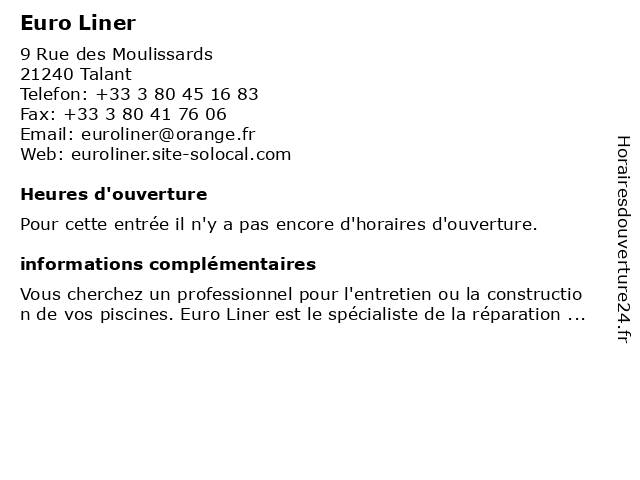 Euro Liner

9 Rue des Moulissards
21240 Talant
Telefon: +33 3 80 45 16 83
Fax: +33 3 80 41 76 06
Email: euroliner@orange.fr
Web: euroliner.site-solocal.com

Heures d'ouverture

Pour cette entrée il n'y a pas encore d'horaires d'ouverture.

informations complémentaires

Vous cherchez un professionnel pour l'entretien ou la construction de vos piscines. Euro Liner est le spécialiste de la réparation ...

Horairesdouverture24.fr